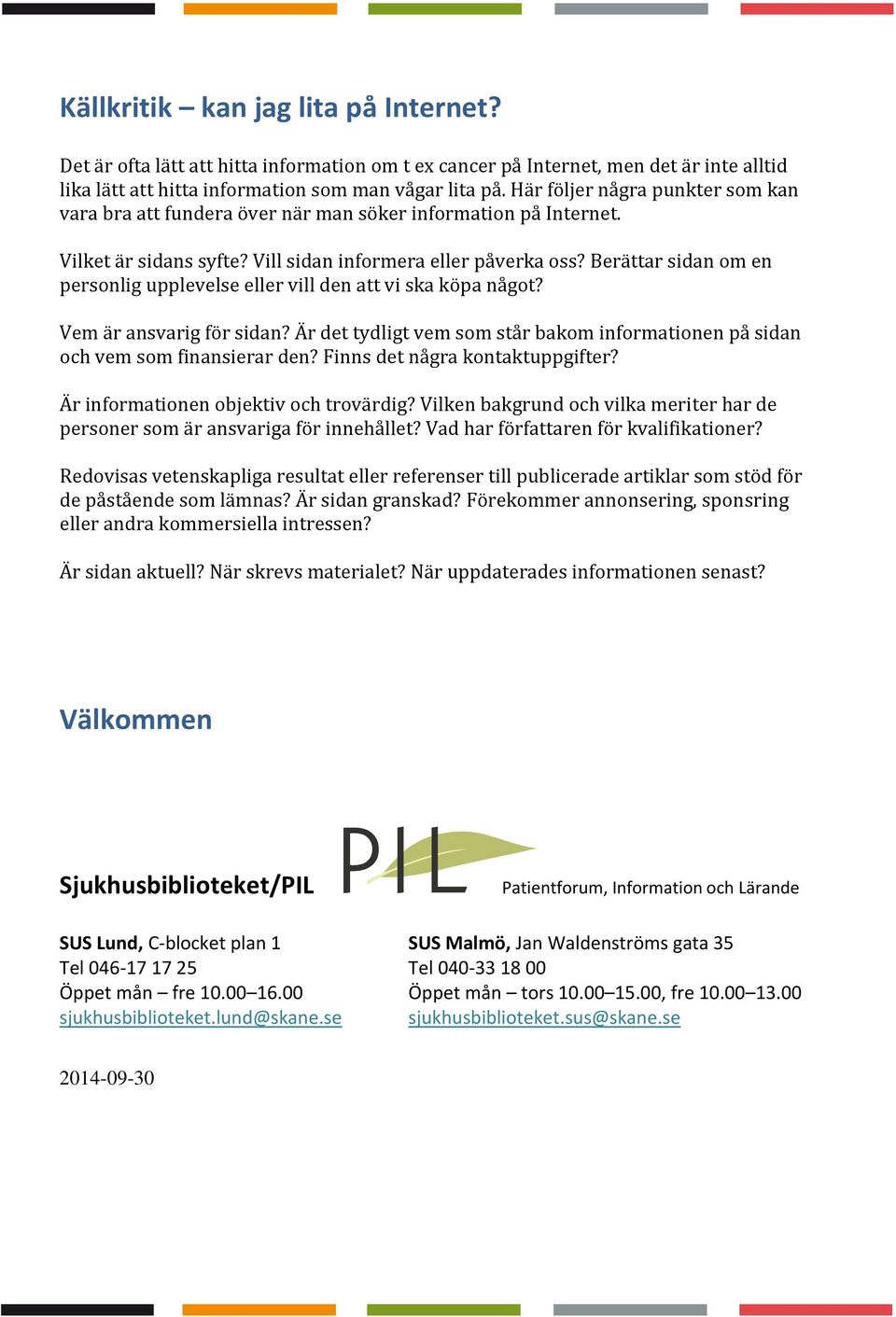 Källkritik – kan jag lita på Internet?

Det är ofta lätt att hitta information om t ex cancer på Internet, men det är inte alltid lika lätt att hitta information som man vågar lita på. Här följer några punkter som kan vara bra att fundera över när man söker information på Internet.

Vilket är sidans syfte? Vill sidan informera eller påverka oss? Berättar sidan om en personlig upplevelse eller vill den att vi ska köpa något?

Vem är ansvarig för sidan? Är det tydligt vem som står bakom informationen på sidan och vem som finansierar den? Finns det några kontaktuppgifter?

Är informationen objektiv och trovärdig? Vilken bakgrund och vilka meriter har de personer som är ansvariga för innehållet? Vad har författaren för kvalifikationer?

Redovisas vetenskapliga resultat eller referenser till publicerade artiklar som stöd för de påstående som lämnas? Är sidan granskad? Förekommer annonsering, sponsring eller andra kommersiella intressen?

Är sidan aktuell? När skrevs materialet? När uppdaterades informationen senast?

Välkommen

Sjukhusbiblioteket/PIL

PIL

Patientforum, Information och Lärande

SUS Lund, C-blocket plan 1
Tel 046-17 17 25
Öppet mån – fre 10.00–16.00
sjukhusbiblioteket.lund@skane.se

SUS Malmö, Jan Waldenströms gata 35
Tel 040-33 18 00
Öppet mån – tors 10.00–15.00, fre 10.00–13.00
sjukhusbiblioteket.sus@skane.se

2014-09-30